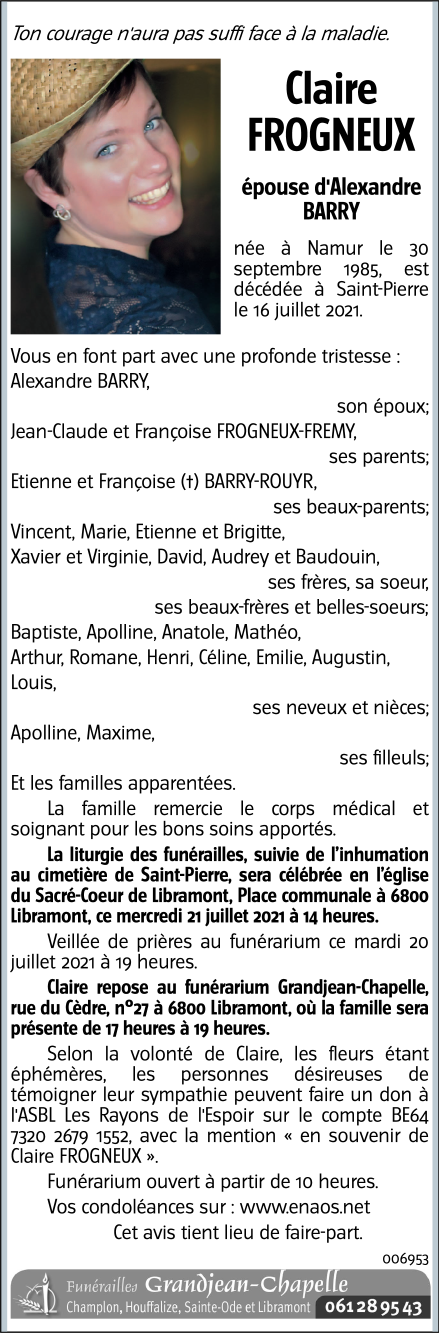 Ton courage n'aura pas suffi face à la maladie.

Claire FROGNEUX

épouse d'Alexandre BARRY

née à Namur le 30 septembre 1985, est décédée à Saint-Pierre le 16 juillet 2021.

Vous en font part avec une profonde tristesse :
Alexandre BARRY,
son époux;
Jean-Claude et Françoise FROGNEUX-FREMY,
ses parents;
Etienne et Françoise (†) BARRY-ROUYR,
ses beaux-parents;
Vincent, Marie, Etienne et Brigitte,
Xavier et Virginie, David, Audrey et Baudouin,
ses frères, sa soeur,
ses beaux-frères et belles-soeurs;
Baptiste, Apolline, Anatole, Mathéo,
Arthur, Romane, Henri, Céline, Emilie, Augustin,
Louis,
ses neveux et nièces;
Apolline, Maxime,
ses filleuls;
Et les familles apparentées.

La famille remercie le corps médical et soignant pour les bons soins apportés.

La liturgie des funérailles, suivie de l'inhumation au cimetière de Saint-Pierre, sera célébrée en l'église du Sacré-Coeur de Libramont, Place communale à 6800 Libramont, ce mercredi 21 juillet 2021 à 14 heures.

Veillée de prières au funérarium ce mardi 20 juillet 2021 à 19 heures.

Claire repose au funérarium Grandjean-Chapelle, rue du Cèdre, n°27 à 6800 Libramont, où la famille sera présente de 17 heures à 19 heures.

Selon la volonté de Claire, les fleurs étant éphémères, les personnes désireuses de témoigner leur sympathie peuvent faire un don à l'ASBL Les Rayons de l'Espoir sur le compte BE64 7320 2679 1552, avec la mention « en souvenir de Claire FROGNEUX ».

Funérarium ouvert à partir de 10 heures.

Vos condoléances sur : www.enaos.net

Cet avis tient lieu de faire-part.

006953

Funérailles Grandjean-Chapelle
Champlon, Houffalize, Sainte-Ode et Libramont 061 28 95 43